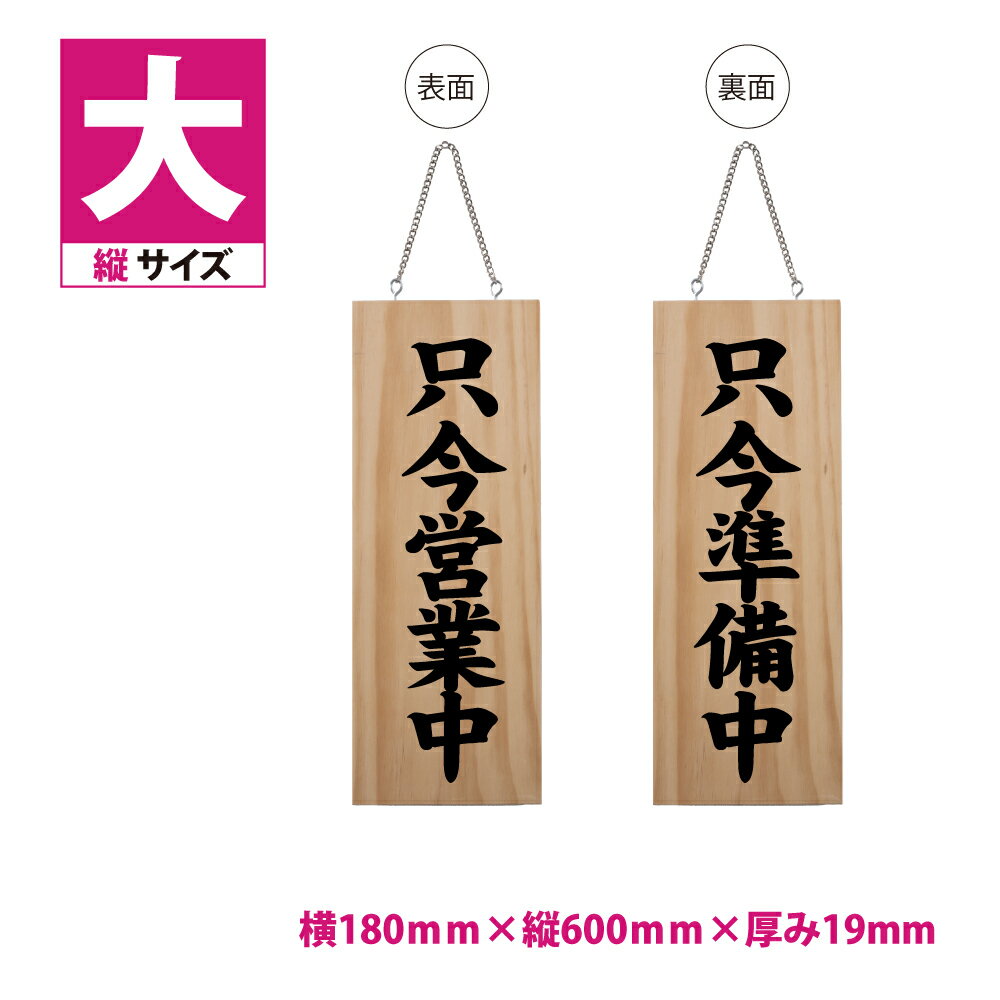 大
縦 サイズ

表面

只今営業中

裏面

只今準備中

横180mm×縦600mm×厚み19mm